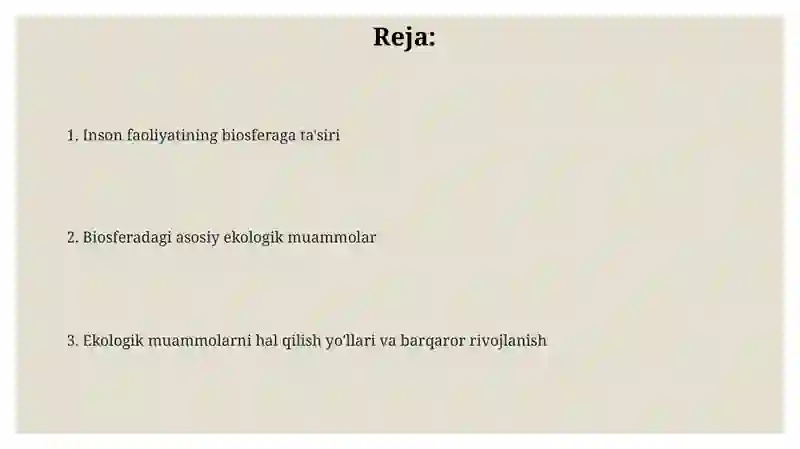 Reja:

1. Inson faoliyatining biosferaga ta'siri

2. Biosferadagi asosiy ekologik muammolar

3. Ekologik muammolarni hal qilish yo'llari va barqaror rivojlanish